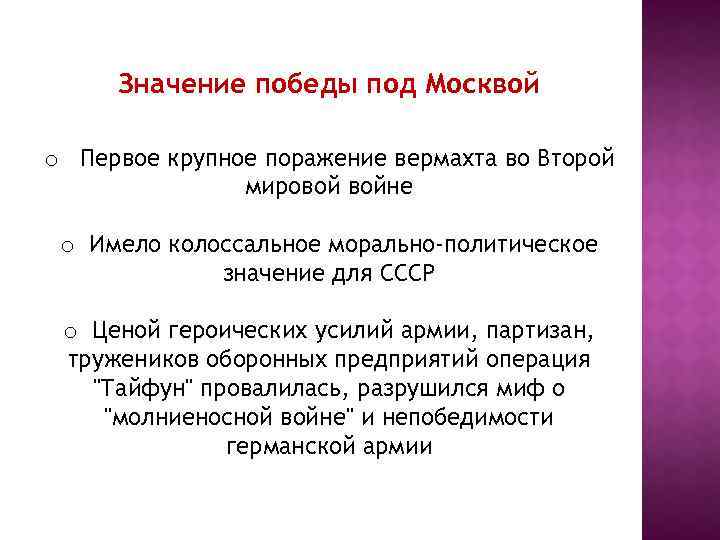 Значение победы под Москвой

o Первое крупное поражение вермахта во Второй мировой войне

o Имело колоссальное морально-политическое значение для СССР

o Ценой героических усилий армии, партизан, тружеников оборонных предприятий операция "Тайфун" провалилась, разрушился миф о "молниеносной войне" и непобедимости германской армии